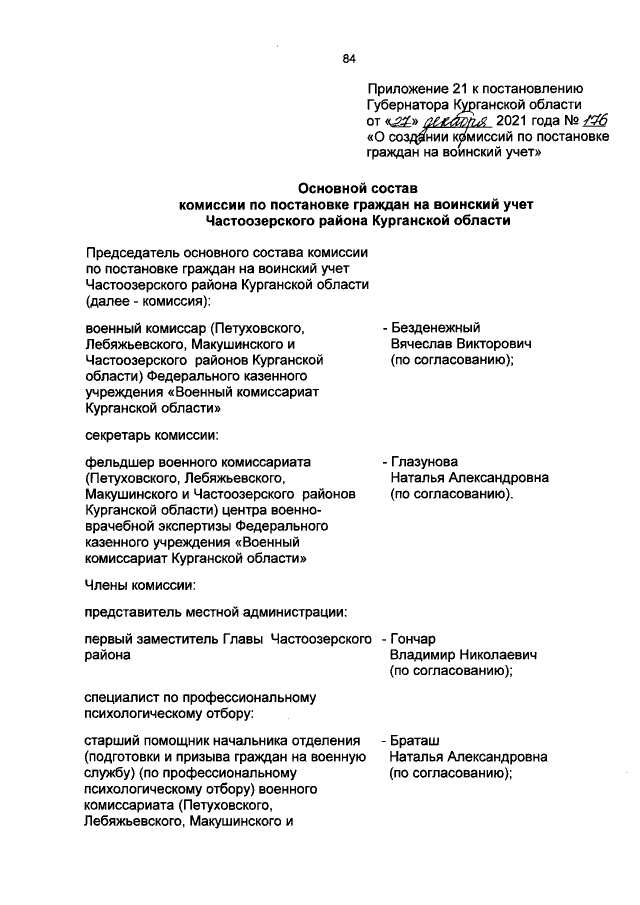 84

Приложение 21 к постановлению Губернатора Курганской области от «27» декабря 2021 года № 176 «О создании комиссий по постановке граждан на воинский учет»

Основной состав
комиссии по постановке граждан на воинский учет
Частоозерского района Курганской области

Председатель основного состава комиссии по постановке граждан на воинский учет Частоозерского района Курганской области (далее - комиссия):

военный комиссар (Петуховского, Лебяжьевского, Макушинского и Частоозерского районов Курганской области) Федерального казенного учреждения «Военный комиссариат Курганской области» - Безденежный Вячеслав Викторович (по согласованию);

секретарь комиссии:

фельдшер военного комиссариата (Петуховского, Лебяжьевского, Макушинского и Частоозерского районов Курганской области) центра военно-врачебной экспертизы Федерального казенного учреждения «Военный комиссариат Курганской области» - Глазунова Наталья Александровна (по согласованию).

Члены комиссии:

представитель местной администрации:

первый заместитель Главы Частоозерского района - Гончар Владимир Николаевич (по согласованию);

специалист по профессиональному психологическому отбору:

старший помощник начальника отделения (подготовки и призыва граждан на военную службу) (по профессиональному психологическому отбору) военного комиссариата (Петуховского, Лебяжьевского, Макушинского и - Браташ Наталья Александровна (по согласованию);